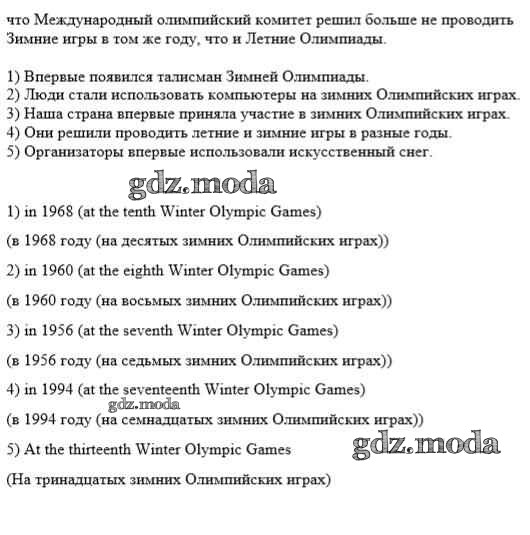 что Международный олимпийский комитет решил больше не проводить Зимние игры в том же году, что и Летние Олимпиады.

1) Впервые появился талисман Зимней Олимпиады.
2) Люди стали использовать компьютеры на зимних Олимпийских играх.
3) Наша страна впервые приняла участие в зимних Олимпийских играх.
4) Они решили проводить летние и зимние игры в разные годы.
5) Организаторы впервые использовали искусственный снег.

gdz.moda

1) in 1968 (at the tenth Winter Olympic Games)

(в 1968 году (на десятых зимних Олимпийских играх))

2) in 1960 (at the eighth Winter Olympic Games)

(в 1960 году (на восьмых зимних Олимпийских играх))

3) in 1956 (at the seventh Winter Olympic Games)

(в 1956 году (на седьмых зимних Олимпийских играх))

4) in 1994 (at the seventeenth Winter Olympic Games)

gdz.moda

(в 1994 году (на семнадцатых зимних Олимпийских играх))

5) At the thirteenth Winter Olympic Games

gdz.moda

(На тринадцатых зимних Олимпийских играх)